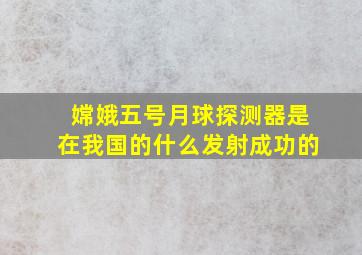 嫦娥五号月球探测器是在我国的什么发射成功的